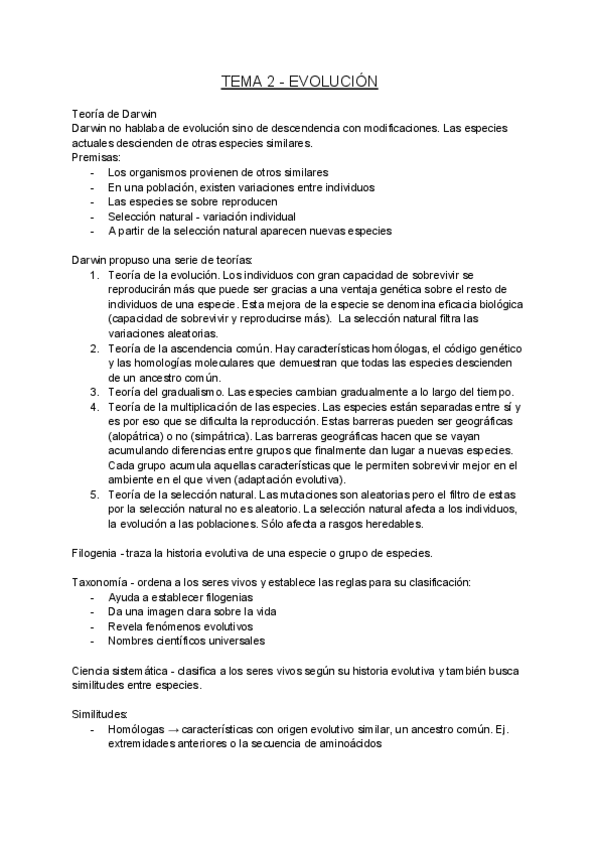 TEMA 2 - EVOLUCIÓN

Teoría de Darwin
Darwin no hablaba de evolución sino de descendencia con modificaciones. Las especies actuales descienden de otras especies similares.
Premisas:
- Los organismos provienen de otros similares
- En una población, existen variaciones entre individuos
- Las especies se sobre reproducen
- Selección natural - variación individual
- A partir de la selección natural aparecen nuevas especies

Darwin propuso una serie de teorías:
1. Teoría de la evolución. Los individuos con gran capacidad de sobrevivir se reproducirán más que puede ser gracias a una ventaja genética sobre el resto de individuos de una especie. Esta mejora de la especie se denomina eficacia biológica (capacidad de sobrevivir y reproducirse más). La selección natural filtra las variaciones aleatorias.
2. Teoría de la ascendencia común. Hay características homólogas, el código genético y las homologías moleculares que demuestran que todas las especies descienden de un ancestro común.
3. Teoría del gradualismo. Las especies cambian gradualmente a lo largo del tiempo.
4. Teoría de la multiplicación de las especies. Las especies están separadas entre sí y es por eso que se dificulta la reproducción. Estas barreras pueden ser geográficas (alopátrica) o no (simpátrica). Las barreras geográficas hacen que se vayan acumulando diferencias entre grupos que finalmente dan lugar a nuevas especies. Cada grupo acumula aquellas características que le permiten sobrevivir mejor en el ambiente en el que viven (adaptación evolutiva).
5. Teoría de la selección natural. Las mutaciones son aleatorias pero el filtro de estas por la selección natural no es aleatorio. La selección natural afecta a los individuos, la evolución a las poblaciones. Sólo afecta a rasgos heredables.

Filogenia - traza la historia evolutiva de una especie o grupo de especies.

Taxonomía - ordena a los seres vivos y establece las reglas para su clasificación:
- Ayuda a establecer filogenias
- Da una imagen clara sobre la vida
- Revela fenómenos evolutivos
- Nombres científicos universales

Ciencia sistemática - clasifica a los seres vivos según su historia evolutiva y también busca similitudes entre especies.

Similitudes:
- Homólogas → características con origen evolutivo similar, un ancestro común. Ej. extremidades anteriores o la secuencia de aminoácidos